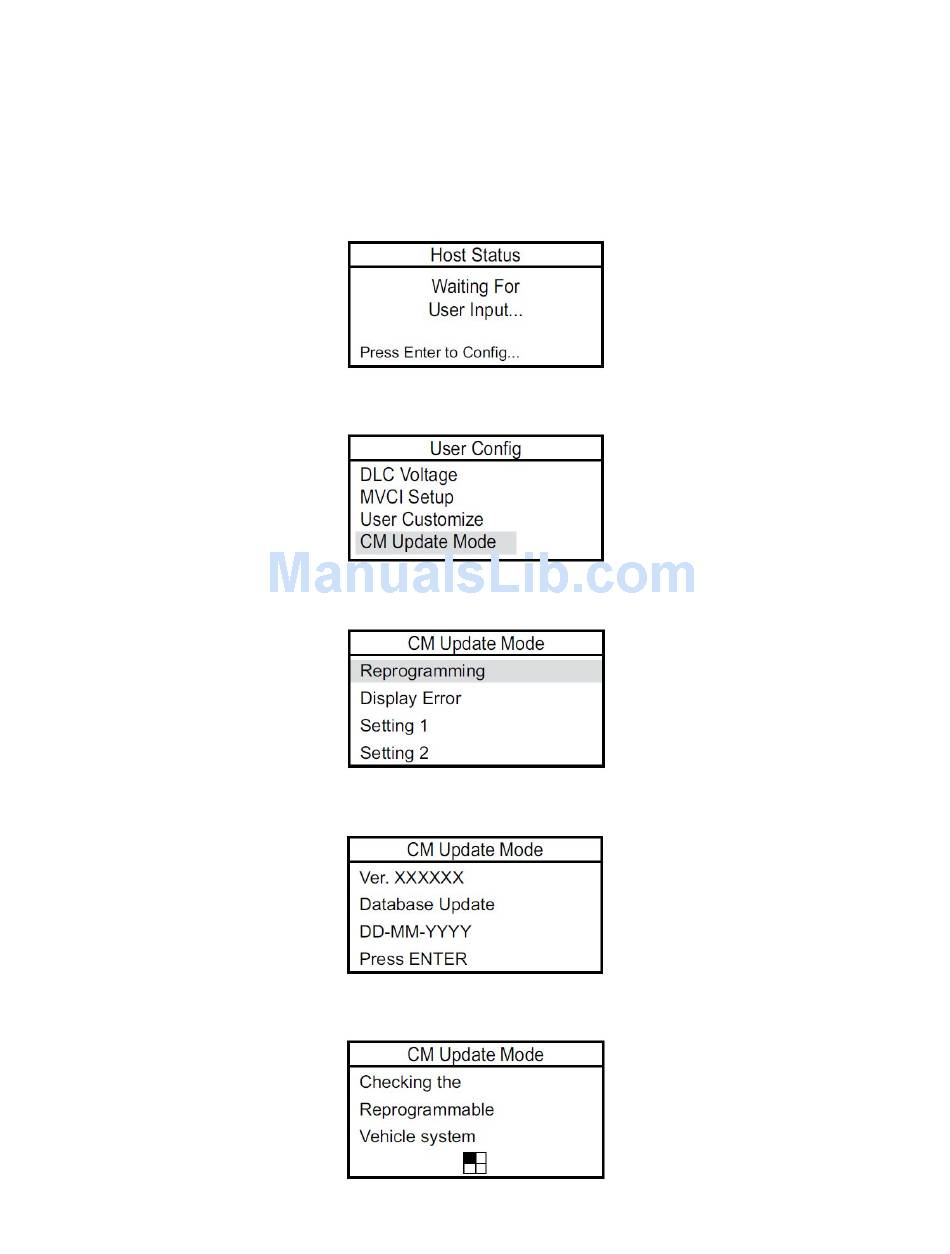 Host Status
Waiting For
User Input...
Press Enter to Config...

User Config
DLC Voltage
MVCI Setup
User Customize
CM Update Mode

ManualsLib.com

CM Update Mode
Reprogramming
Display Error
Setting 1
Setting 2

CM Update Mode
Ver. XXXXXX
Database Update
DD-MM-YYYY
Press ENTER

CM Update Mode
Checking the
Reprogrammable
Vehicle system